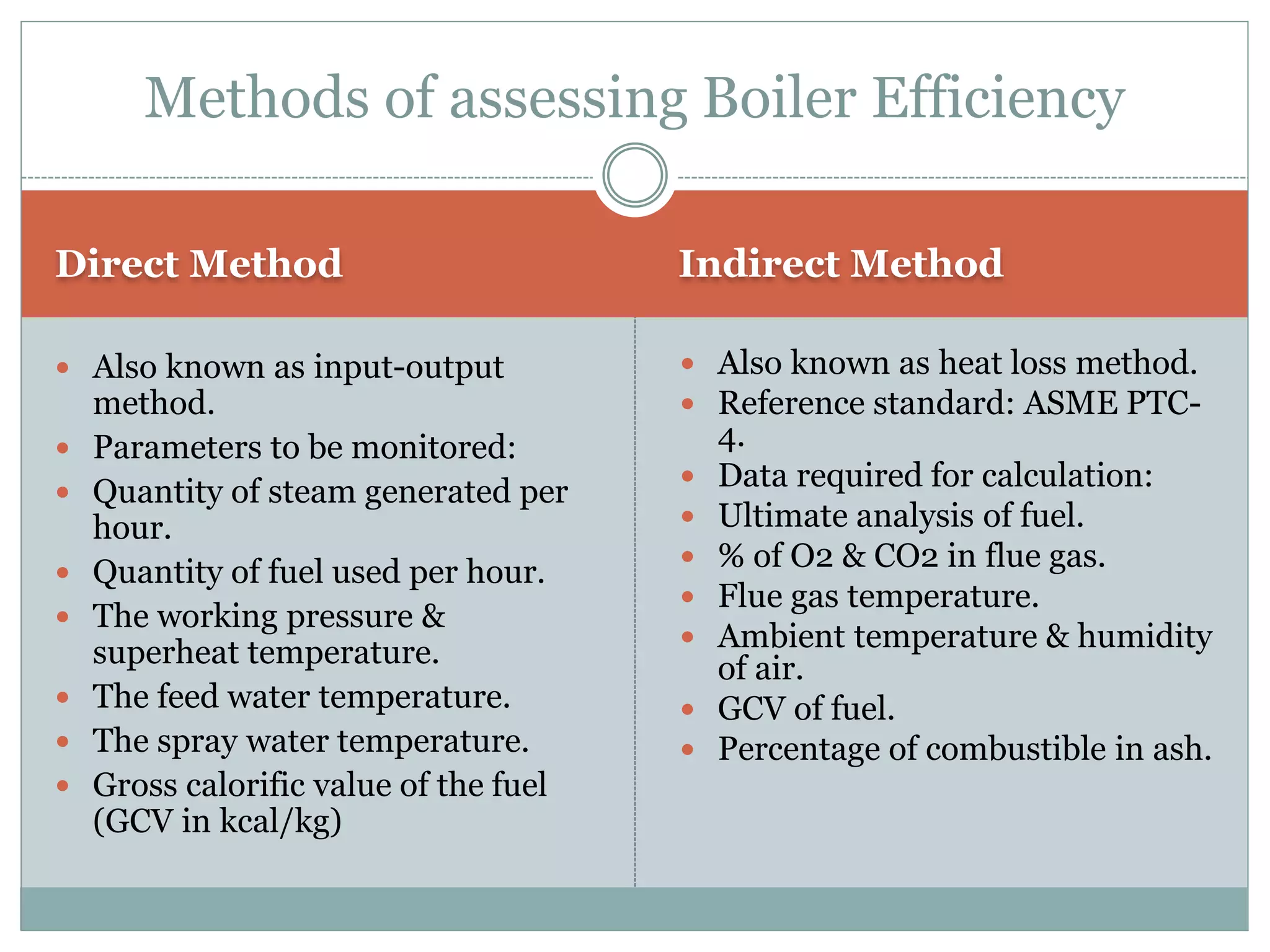 Methods of assessing Boiler Efficiency

Direct Method

- Also known as input-output method.
- Parameters to be monitored:
- Quantity of steam generated per hour.
- Quantity of fuel used per hour.
- The working pressure & superheat temperature.
- The feed water temperature.
- The spray water temperature.
- Gross calorific value of the fuel (GCV in kcal/kg)

Indirect Method

- Also known as heat loss method.
- Reference standard: ASME PTC-4.
- Data required for calculation:
- Ultimate analysis of fuel.
- % of O2 & CO2 in flue gas.
- Flue gas temperature.
- Ambient temperature & humidity of air.
- GCV of fuel.
- Percentage of combustible in ash.